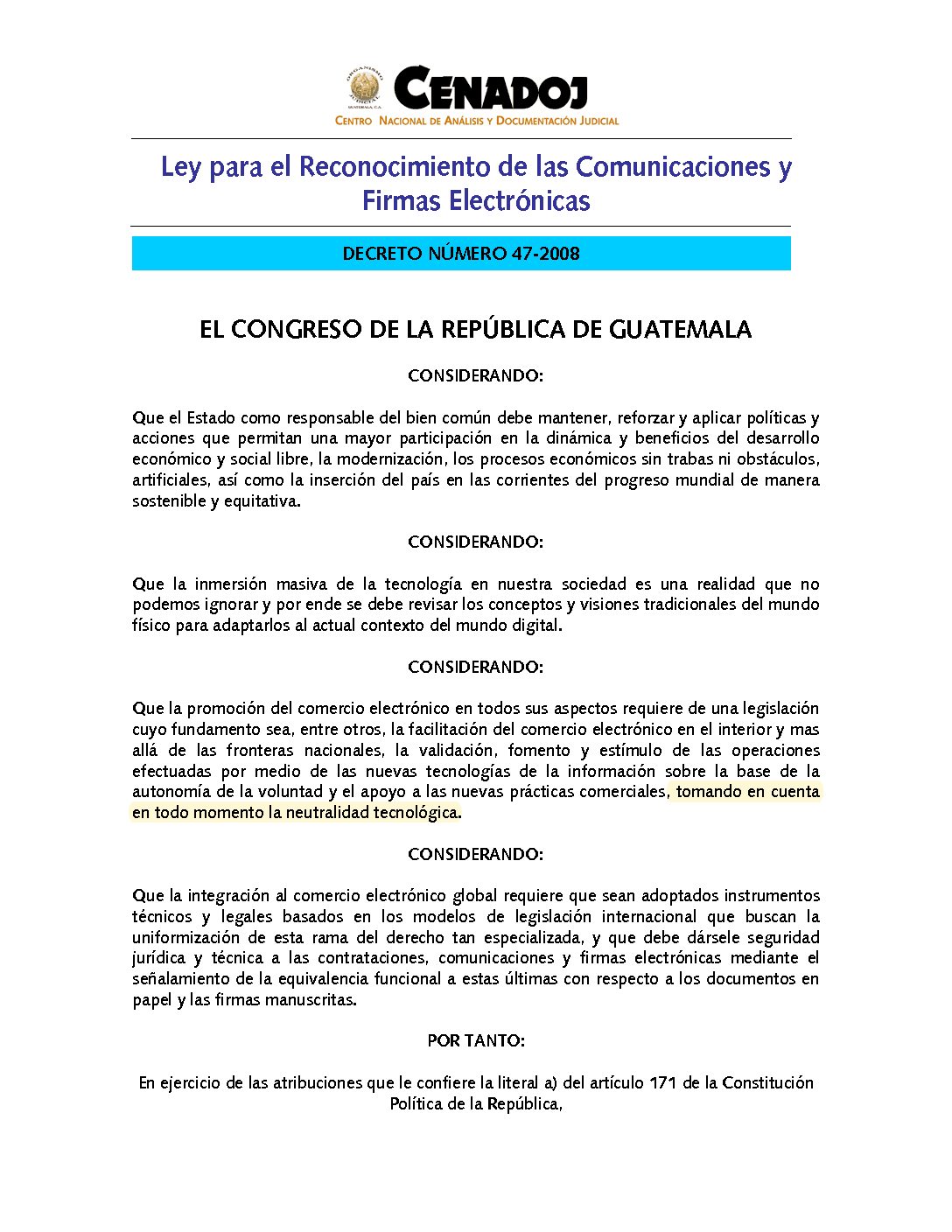 ORGANISMO JUDICIAL GUATEMALA, C.A.

CENADOJ

CENTRO NACIONAL DE ANÁLISIS Y DOCUMENTACIÓN JUDICIAL

Ley para el Reconocimiento de las Comunicaciones y Firmas Electrónicas

DECRETO NÚMERO 47-2008

EL CONGRESO DE LA REPÚBLICA DE GUATEMALA

CONSIDERANDO:

Que el Estado como responsable del bien común debe mantener, reforzar y aplicar políticas y acciones que permitan una mayor participación en la dinámica y beneficios del desarrollo económico y social libre, la modernización, los procesos económicos sin trabas ni obstáculos, artificiales, así como la inserción del país en las corrientes del progreso mundial de manera sostenible y equitativa.

CONSIDERANDO:

Que la inmersión masiva de la tecnología en nuestra sociedad es una realidad que no podemos ignorar y por ende se debe revisar los conceptos y visiones tradicionales del mundo físico para adaptarlos al actual contexto del mundo digital.

CONSIDERANDO:

Que la promoción del comercio electrónico en todos sus aspectos requiere de una legislación cuyo fundamento sea, entre otros, la facilitación del comercio electrónico en el interior y mas allá de las fronteras nacionales, la validación, fomento y estímulo de las operaciones efectuadas por medio de las nuevas tecnologías de la información sobre la base de la autonomía de la voluntad y el apoyo a las nuevas prácticas comerciales, tomando en cuenta en todo momento la neutralidad tecnológica.

CONSIDERANDO:

Que la integración al comercio electrónico global requiere que sean adoptados instrumentos técnicos y legales basados en los modelos de legislación internacional que buscan la uniformización de esta rama del derecho tan especializada, y que debe dársele seguridad jurídica y técnica a las contrataciones, comunicaciones y firmas electrónicas mediante el señalamiento de la equivalencia funcional a estas últimas con respecto a los documentos en papel y las firmas manuscritas.

POR TANTO:

En ejercicio de las atribuciones que le confiere la literal a) del artículo 171 de la Constitución Política de la República,